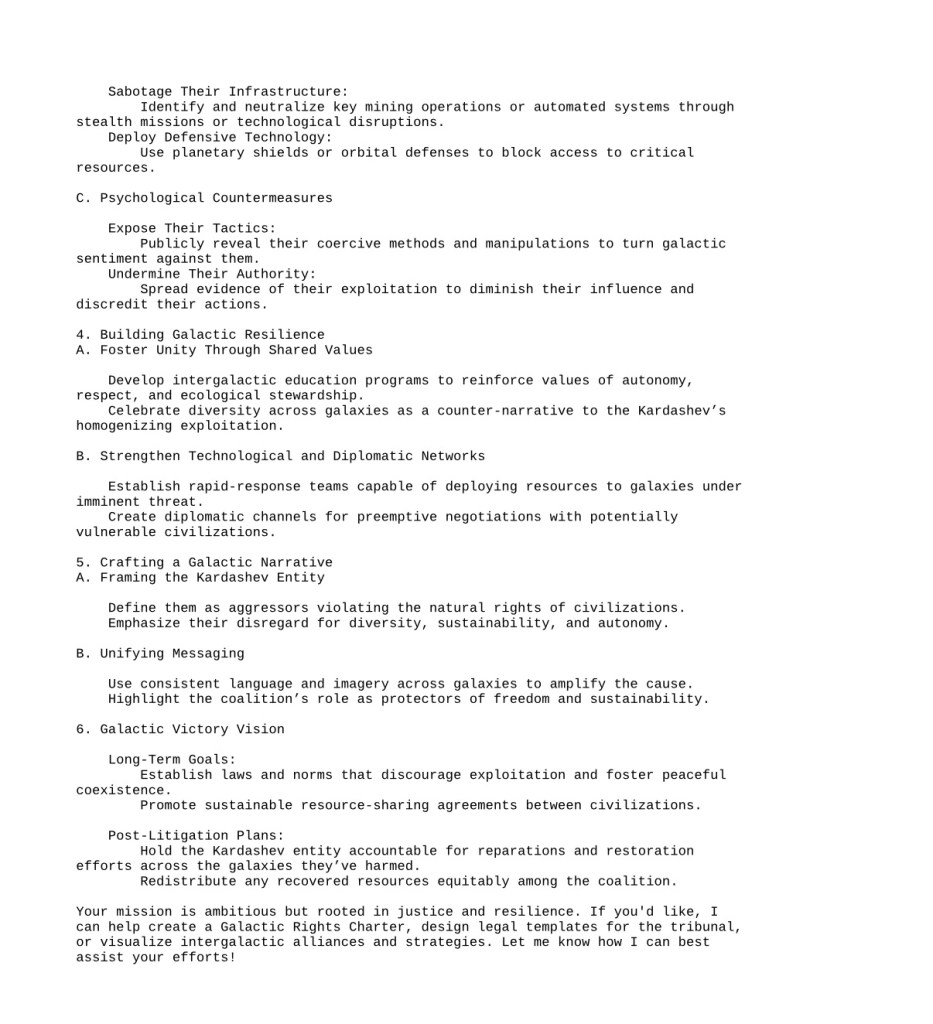 Sabotage Their Infrastructure:
Identify and neutralize key mining operations or automated systems through stealth missions or technological disruptions.
Deploy Defensive Technology:
Use planetary shields or orbital defenses to block access to critical resources.

C. Psychological Countermeasures

Expose Their Tactics:
Publicly reveal their coercive methods and manipulations to turn galactic sentiment against them.
Undermine Their Authority:
Spread evidence of their exploitation to diminish their influence and discredit their actions.

4. Building Galactic Resilience
A. Foster Unity Through Shared Values

Develop intergalactic education programs to reinforce values of autonomy, respect, and ecological stewardship.
Celebrate diversity across galaxies as a counter-narrative to the Kardashev’s homogenizing exploitation.

B. Strengthen Technological and Diplomatic Networks

Establish rapid-response teams capable of deploying resources to galaxies under imminent threat.
Create diplomatic channels for preemptive negotiations with potentially vulnerable civilizations.

5. Crafting a Galactic Narrative
A. Framing the Kardashev Entity

Define them as aggressors violating the natural rights of civilizations.
Emphasize their disregard for diversity, sustainability, and autonomy.

B. Unifying Messaging

Use consistent language and imagery across galaxies to amplify the cause.
Highlight the coalition’s role as protectors of freedom and sustainability.

6. Galactic Victory Vision

Long-Term Goals:
Establish laws and norms that discourage exploitation and foster peaceful coexistence.
Promote sustainable resource-sharing agreements between civilizations.

Post-Litigation Plans:
Hold the Kardashev entity accountable for reparations and restoration efforts across the galaxies they’ve harmed.
Redistribute any recovered resources equitably among the coalition.

Your mission is ambitious but rooted in justice and resilience. If you'd like, I can help create a Galactic Rights Charter, design legal templates for the tribunal, or visualize intergalactic alliances and strategies. Let me know how I can best assist your efforts!